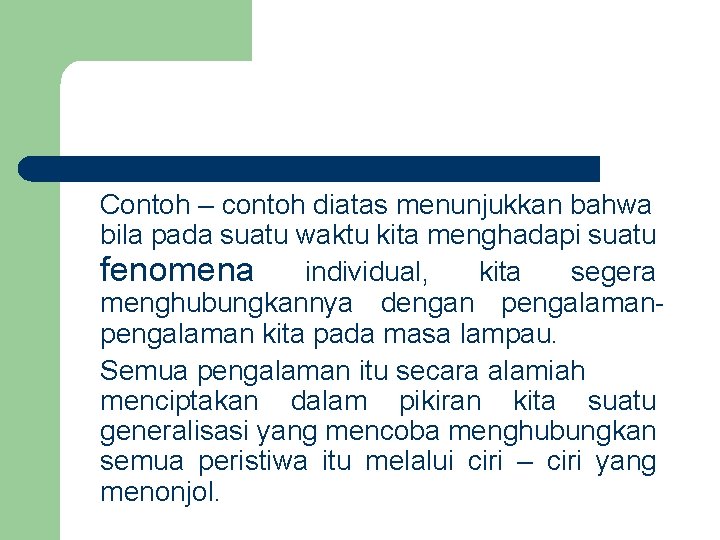 Contoh – contoh diatas menunjukkan bahwa bila pada suatu waktu kita menghadapi suatu fenomena individual, kita segera menghubungkannya dengan pengalaman-pengalaman kita pada masa lampau.

Semua pengalaman itu secara alamiah menciptakan dalam pikiran kita suatu generalisasi yang mencoba menghubungkan semua peristiwa itu melalui ciri – ciri yang menonjol.